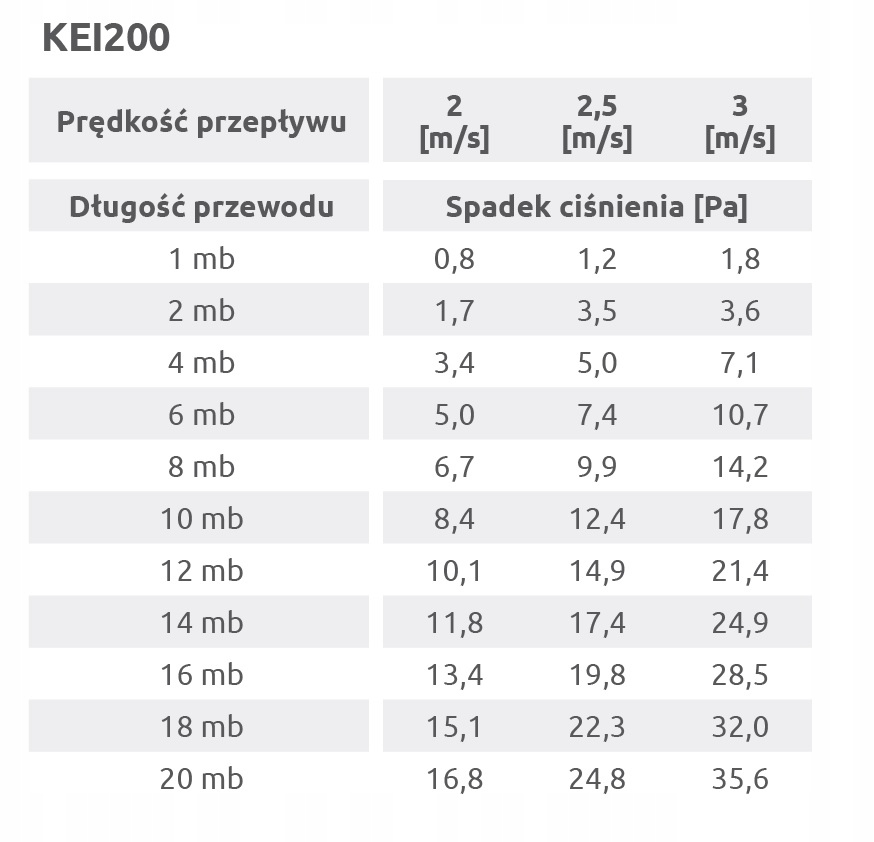 KEI200

| Prędkość przepływu | 2 [m/s] | 2,5 [m/s] | 3 [m/s] |
|---|---|---|---|
| Długość przewodu | Spadek ciśnienia [Pa] | | |
| 1 mb | 0,8 | 1,2 | 1,8 |
| 2 mb | 1,7 | 3,5 | 3,6 |
| 4 mb | 3,4 | 5,0 | 7,1 |
| 6 mb | 5,0 | 7,4 | 10,7 |
| 8 mb | 6,7 | 9,9 | 14,2 |
| 10 mb | 8,4 | 12,4 | 17,8 |
| 12 mb | 10,1 | 14,9 | 21,4 |
| 14 mb | 11,8 | 17,4 | 24,9 |
| 16 mb | 13,4 | 19,8 | 28,5 |
| 18 mb | 15,1 | 22,3 | 32,0 |
| 20 mb | 16,8 | 24,8 | 35,6 |